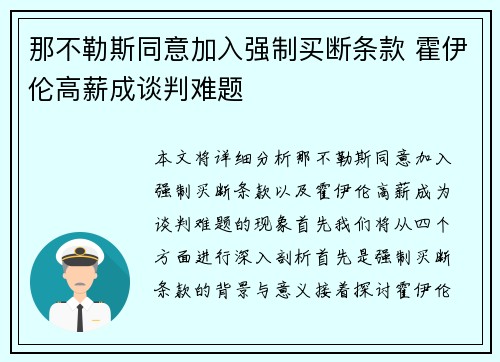 那不勒斯同意加入强制买断条款 霍伊伦高薪成谈判难题

本文将详细分析那不勒斯同意加入强制买断条款以及霍伊伦高薪成为谈判难题的现象首先我们将从四个方面进行深入剖析首先是强制买断条款的背景与意义接着探讨霍伊伦